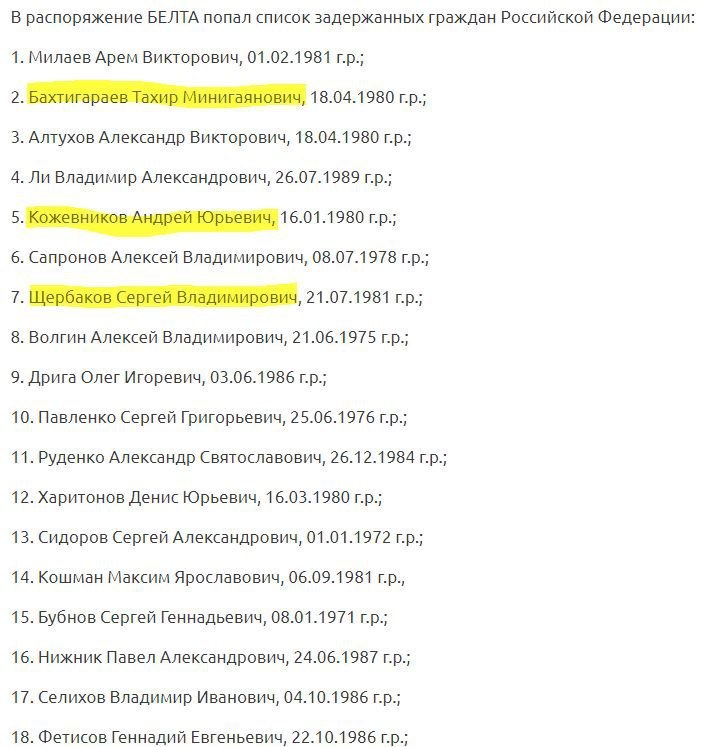 В распоряжение БЕЛТА попал список задержанных граждан Российской Федерации:

1. Милаев Арем Викторович, 01.02.1981 г.р.;

2. Бахтигараев Тахир Минигаянович, 18.04.1980 г.р.;

3. Алтухов Александр Викторович, 18.04.1980 г.р.;

4. Ли Владимир Александрович, 26.07.1989 г.р.;

5. Кожевников Андрей Юрьевич, 16.01.1980 г.р.;

6. Сапронов Алексей Владимирович, 08.07.1978 г.р.;

7. Щербаков Сергей Владимирович, 21.07.1981 г.р.;

8. Волгин Алексей Владимирович, 21.06.1975 г.р.;

9. Дрига Олег Игоревич, 03.06.1986 г.р.;

10. Павленко Сергей Григорьевич, 25.06.1976 г.р.;

11. Руденко Александр Святославович, 26.12.1984 г.р.;

12. Харитонов Денис Юрьевич, 16.03.1980 г.р.;

13. Сидоров Сергей Александрович, 01.01.1972 г.р.;

14. Кошман Максим Ярославович, 06.09.1981 г.р.,

15. Бубнов Сергей Геннадьевич, 08.01.1971 г.р.;

16. Нижник Павел Александрович, 24.06.1987 г.р.;

17. Селихов Владимир Иванович, 04.10.1986 г.р.;

18. Фетисов Геннадий Евгеньевич, 22.10.1986 г.р.;